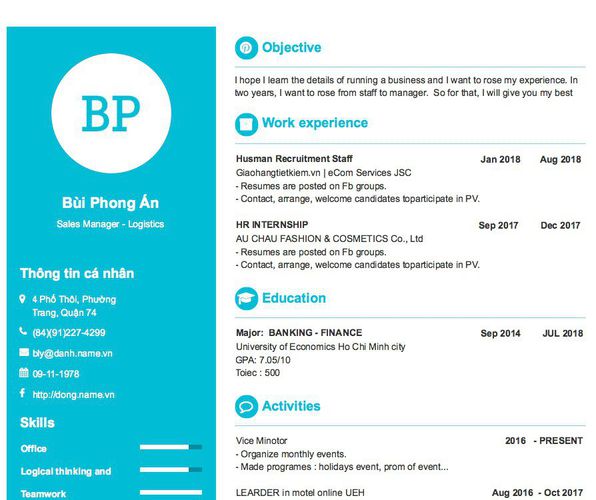 BP

Bùi Phong Ấn

Sales Manager - Logistics

Thông tin cá nhân

4 Phố Thôi, Phường Trang, Quận 74

(84)(91)227-4299

bly@danh.name.vn

09-11-1978

http://dong.name.vn

Skills

Office

Logical thinking and

Teamwork

Objective

I hope I learn the details of running a business and I want to rose my experience. In two years, I want to rose from staff to manager. So for that, I will give you my best

Work experience

Husman Recruitment Staff Jan 2018 Aug 2018
Giaohangtietkiem.vn | eCom Services JSC
- Resumes are posted on Fb groups.
- Contact, arrange, welcome candidates toparticipate in PV.

HR INTERNSHIP Sep 2017 Dec 2017
AU CHAU FASHION & COSMETICS Co., Ltd
- Resumes are posted on Fb groups.
- Contact, arrange, welcome candidates toparticipate in PV.

Education

Major: BANKING - FINANCE Sep 2014 JUL 2018
University of Economics Ho Chi Minh city
GPA: 7.05/10
Toiec : 500

Activities

Vice Minotor 2016 - PRESENT
- Organize monthly events.
- Made programes : holidays event, prom of event...

LEARDER in motel online UEH Aug 2016 - Oct 2017